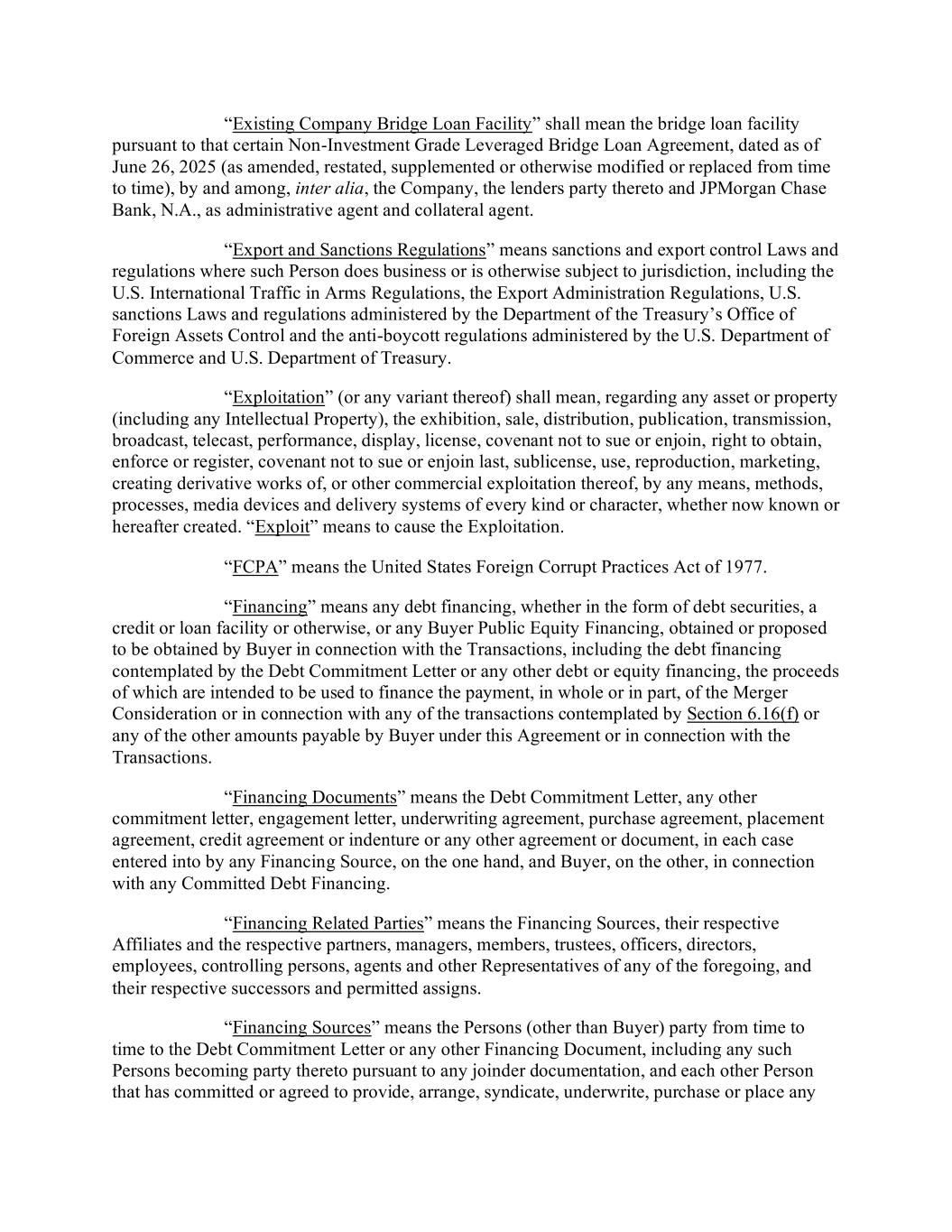 “Existing Company Bridge Loan Facility” shall mean the bridge loan facility pursuant to that certain Non-Investment Grade Leveraged Bridge Loan Agreement, dated as of June 26, 2025 (as amended, restated, supplemented or otherwise modified or replaced from time to time), by and among, inter alia, the Company, the lenders party thereto and JPMorgan Chase Bank, N.A., as administrative agent and collateral agent.

“Export and Sanctions Regulations” means sanctions and export control Laws and regulations where such Person does business or is otherwise subject to jurisdiction, including the U.S. International Traffic in Arms Regulations, the Export Administration Regulations, U.S. sanctions Laws and regulations administered by the Department of the Treasury’s Office of Foreign Assets Control and the anti-boycott regulations administered by the U.S. Department of Commerce and U.S. Department of Treasury.

“Exploitation” (or any variant thereof) shall mean, regarding any asset or property (including any Intellectual Property), the exhibition, sale, distribution, publication, transmission, broadcast, telecast, performance, display, license, covenant not to sue or enjoin, right to obtain, enforce or register, covenant not to sue or enjoin last, sublicense, use, reproduction, marketing, creating derivative works of, or other commercial exploitation thereof, by any means, methods, processes, media devices and delivery systems of every kind or character, whether now known or hereafter created. “Exploit” means to cause the Exploitation.

“FCPA” means the United States Foreign Corrupt Practices Act of 1977.

“Financing” means any debt financing, whether in the form of debt securities, a credit or loan facility or otherwise, or any Buyer Public Equity Financing, obtained or proposed to be obtained by Buyer in connection with the Transactions, including the debt financing contemplated by the Debt Commitment Letter or any other debt or equity financing, the proceeds of which are intended to be used to finance the payment, in whole or in part, of the Merger Consideration or in connection with any of the transactions contemplated by Section 6.16(f) or any of the other amounts payable by Buyer under this Agreement or in connection with the Transactions.

“Financing Documents” means the Debt Commitment Letter, any other commitment letter, engagement letter, underwriting agreement, purchase agreement, placement agreement, credit agreement or indenture or any other agreement or document, in each case entered into by any Financing Source, on the one hand, and Buyer, on the other, in connection with any Committed Debt Financing.

“Financing Related Parties” means the Financing Sources, their respective Affiliates and the respective partners, managers, members, trustees, officers, directors, employees, controlling persons, agents and other Representatives of any of the foregoing, and their respective successors and permitted assigns.

“Financing Sources” means the Persons (other than Buyer) party from time to time to the Debt Commitment Letter or any other Financing Document, including any such Persons becoming party thereto pursuant to any joinder documentation, and each other Person that has committed or agreed to provide, arrange, syndicate, underwrite, purchase or place any